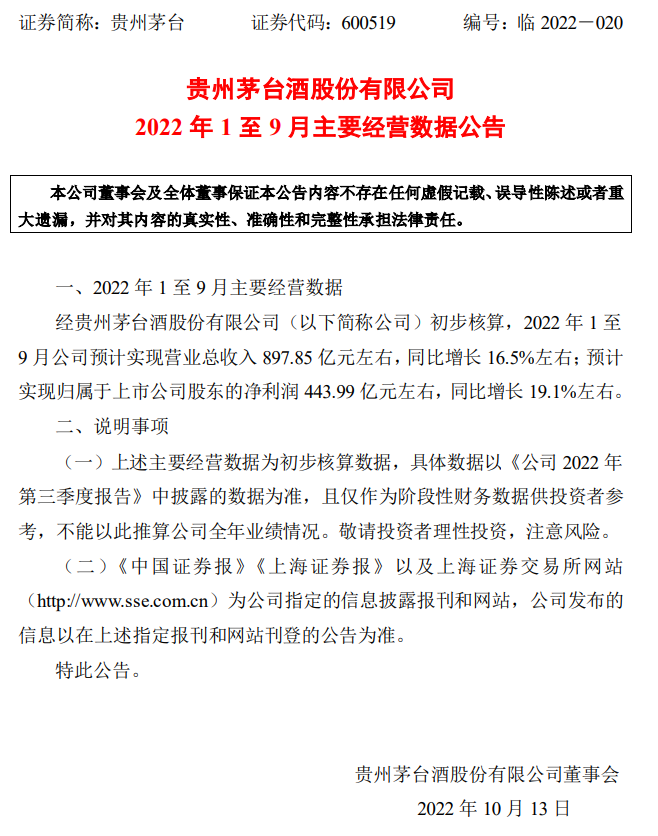 证券简称：贵州茅台　　证券代码：600519　　编号：临 2022－020

贵州茅台酒股份有限公司
2022 年 1 至 9 月主要经营数据公告

本公司董事会及全体董事保证本公告内容不存在任何虚假记载、误导性陈述或者重大遗漏，并对其内容的真实性、准确性和完整性承担法律责任。

一、2022 年 1 至 9 月主要经营数据

经贵州茅台酒股份有限公司（以下简称公司）初步核算，2022 年 1 至 9 月公司预计实现营业总收入 897.85 亿元左右，同比增长 16.5%左右；预计实现归属于上市公司股东的净利润 443.99 亿元左右，同比增长 19.1%左右。

二、说明事项

（一）上述主要经营数据为初步核算数据，具体数据以《公司 2022 年第三季度报告》中披露的数据为准，且仅作为阶段性财务数据供投资者参考，不能以此推算公司全年业绩情况。敬请投资者理性投资，注意风险。

（二）《中国证券报》《上海证券报》以及上海证券交易所网站（http://www.sse.com.cn）为公司指定的信息披露报刊和网站，公司发布的信息以在上述指定报刊和网站刊登的公告为准。

特此公告。

贵州茅台酒股份有限公司董事会
2022 年 10 月 13 日